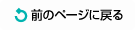 前のページに戻る